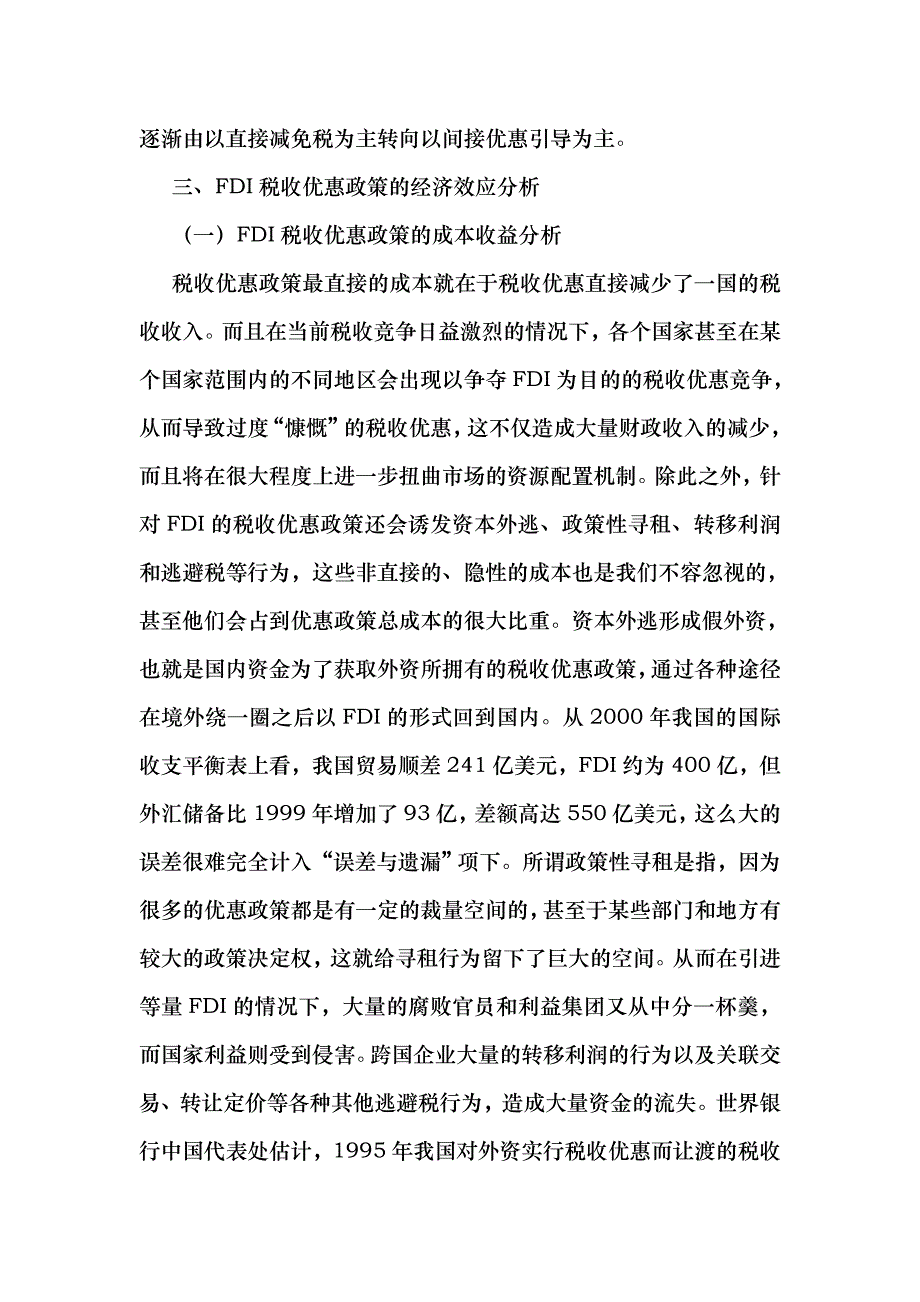 逐渐由以直接减免税为主转向以间接优惠引导为主。

三、FDI 税收优惠政策的经济效应分析

（一）FDI 税收优惠政策的成本收益分析

税收优惠政策最直接的成本就在于税收优惠直接减少了一国的税收收入。而且在当前税收竞争日益激烈的情况下，各个国家甚至在某个国家范围内的不同地区会出现以争夺 FDI 为目的的税收优惠竞争，从而导致过度“慷慨”的税收优惠，这不仅造成大量财政收入的减少，而且将在很大程度上进一步扭曲市场的资源配置机制。除此之外，针对 FDI 的税收优惠政策还会诱发资本外逃、政策性寻租、转移利润和逃避税等行为，这些非直接的、隐性的成本也是我们不容忽视的，甚至他们会占到优惠政策总成本的很大比重。资本外逃形成假外资，也就是国内资金为了获取外资所拥有的税收优惠政策，通过各种途径在境外绕一圈之后以 FDI 的形式回到国内。从 2000 年我国的国际收支平衡表上看，我国贸易顺差 241 亿美元，FDI 约为 400 亿，但外汇储备比 1999 年增加了 93 亿，差额高达 550 亿美元，这么大的误差很难完全计入“误差与遗漏”项下。所谓政策性寻租是指，因为很多的优惠政策都是有一定的裁量空间的，甚至于某些部门和地方有较大的政策决定权，这就给寻租行为留下了巨大的空间。从而在引进等量 FDI 的情况下，大量的腐败官员和利益集团又从中分一杯羹，而国家利益则受到侵害。跨国企业大量的转移利润的行为以及关联交易、转让定价等各种其他逃避税行为，造成大量资金的流失。世界银行中国代表处估计，1995 年我国对外资实行税收优惠而让渡的税收